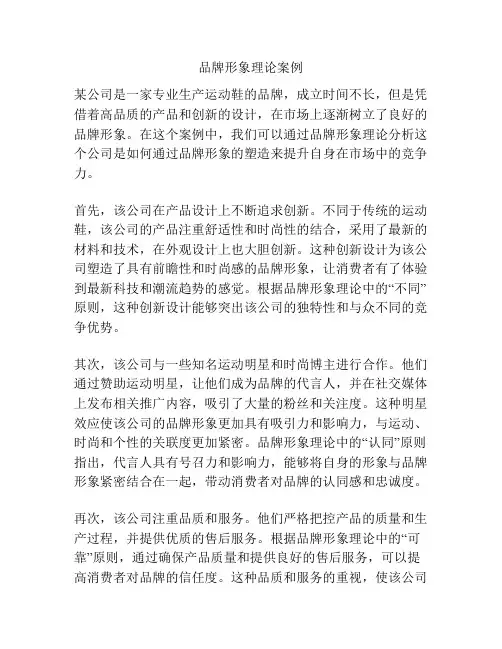 品牌形象理论案例

某公司是一家专业生产运动鞋的品牌，成立时间不长，但是凭借着高品质的产品和创新的设计，在市场上逐渐树立了良好的品牌形象。在这个案例中，我们可以通过品牌形象理论分析这个公司是如何通过品牌形象的塑造来提升自身在市场中的竞争力。

首先，该公司在产品设计上不断追求创新。不同于传统的运动鞋，该公司的产品注重舒适性和时尚性的结合，采用了最新的材料和技术，在外观设计上也大胆创新。这种创新设计为该公司塑造了具有前瞻性和时尚感的品牌形象，让消费者有了体验到最新科技和潮流趋势的感觉。根据品牌形象理论中的“不同”原则，这种创新设计能够突出该公司的独特性和与众不同的竞争优势。

其次，该公司与一些知名运动明星和时尚博主进行合作。他们通过赞助运动明星，让他们成为品牌的代言人，并在社交媒体上发布相关推广内容，吸引了大量的粉丝和关注度。这种明星效应使该公司的品牌形象更加具有吸引力和影响力，与运动、时尚和个性的关联度更加紧密。品牌形象理论中的“认同”原则指出，代言人具有号召力和影响力，能够将自身的形象与品牌形象紧密结合在一起，带动消费者对品牌的认同感和忠诚度。

再次，该公司注重品质和服务。他们严格把控产品的质量和生产过程，并提供优质的售后服务。根据品牌形象理论中的“可靠”原则，通过确保产品质量和提供良好的售后服务，可以提高消费者对品牌的信任度。这种品质和服务的重视，使该公司